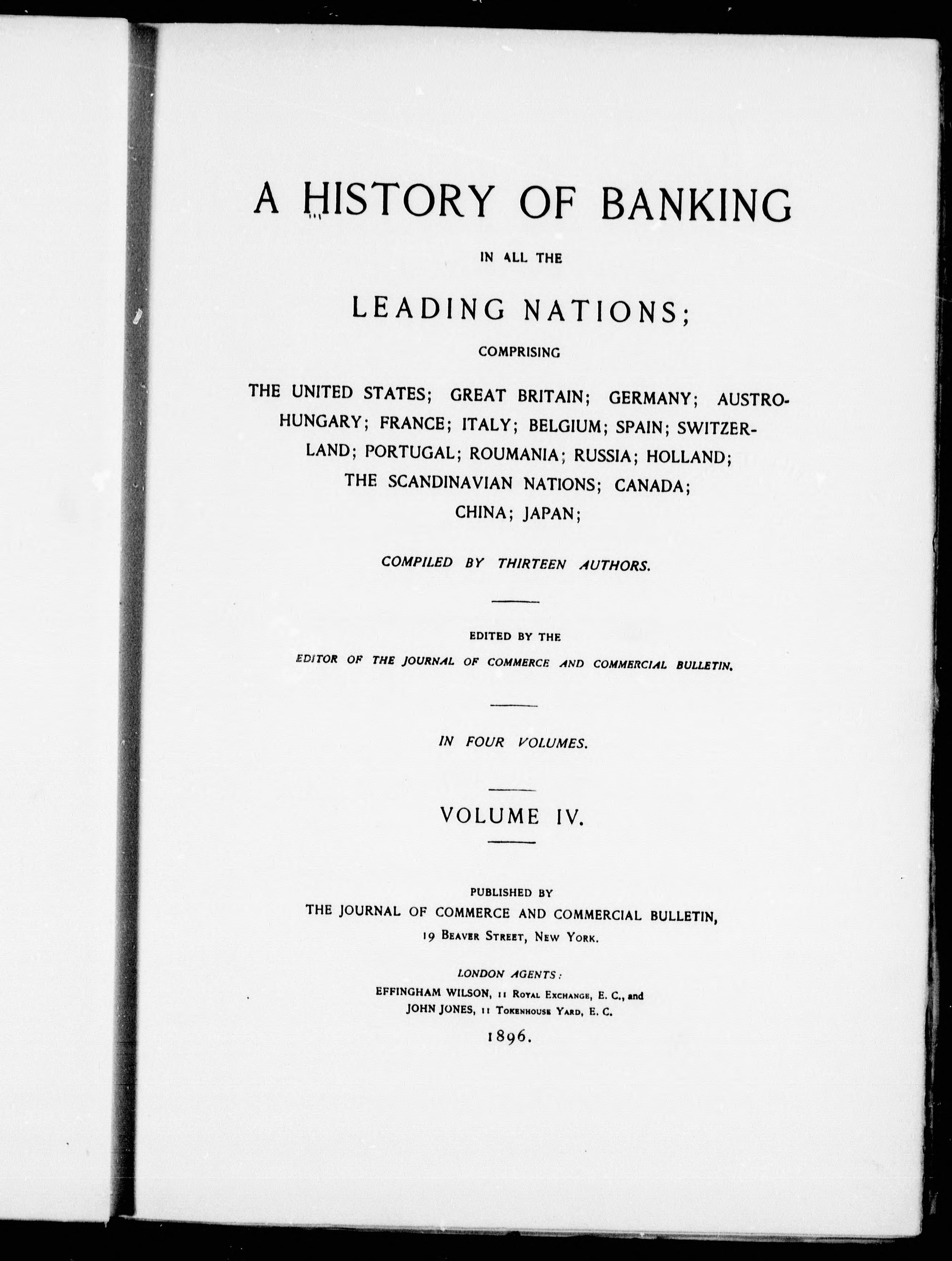 A HISTORY OF BANKING

IN ALL THE

LEADING NATIONS;

COMPRISING

THE UNITED STATES; GREAT BRITAIN; GERMANY; AUSTRO-HUNGARY; FRANCE; ITALY; BELGIUM; SPAIN; SWITZERLAND; PORTUGAL; ROUMANIA; RUSSIA; HOLLAND; THE SCANDINAVIAN NATIONS; CANADA; CHINA; JAPAN;

COMPILED BY THIRTEEN AUTHORS.

EDITED BY THE

EDITOR OF THE JOURNAL OF COMMERCE AND COMMERCIAL BULLETIN.

IN FOUR VOLUMES.

VOLUME IV.

PUBLISHED BY

THE JOURNAL OF COMMERCE AND COMMERCIAL BULLETIN,

19 BEAVER STREET, NEW YORK.

LONDON AGENTS:

EFFINGHAM WILSON, 11 ROYAL EXCHANGE, E. C., and

JOHN JONES, 11 TOKENHOUSE YARD, E. C.

1896.